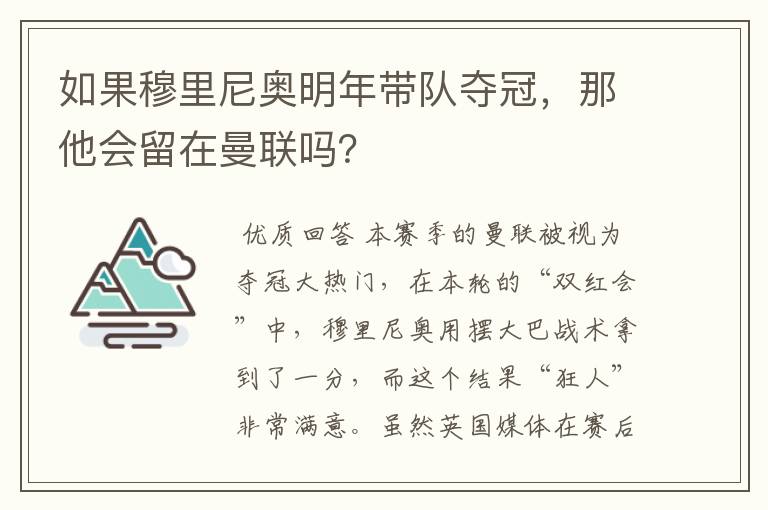 如果穆里尼奥明年带队夺冠，那他会留在曼联吗？

优质回答 本赛季的曼联被视为夺冠大热门，在本轮的“双红会”中，穆里尼奥用摆大巴战术拿到了一分，而这个结果“狂人”非常满意。虽然英国媒体在赛后